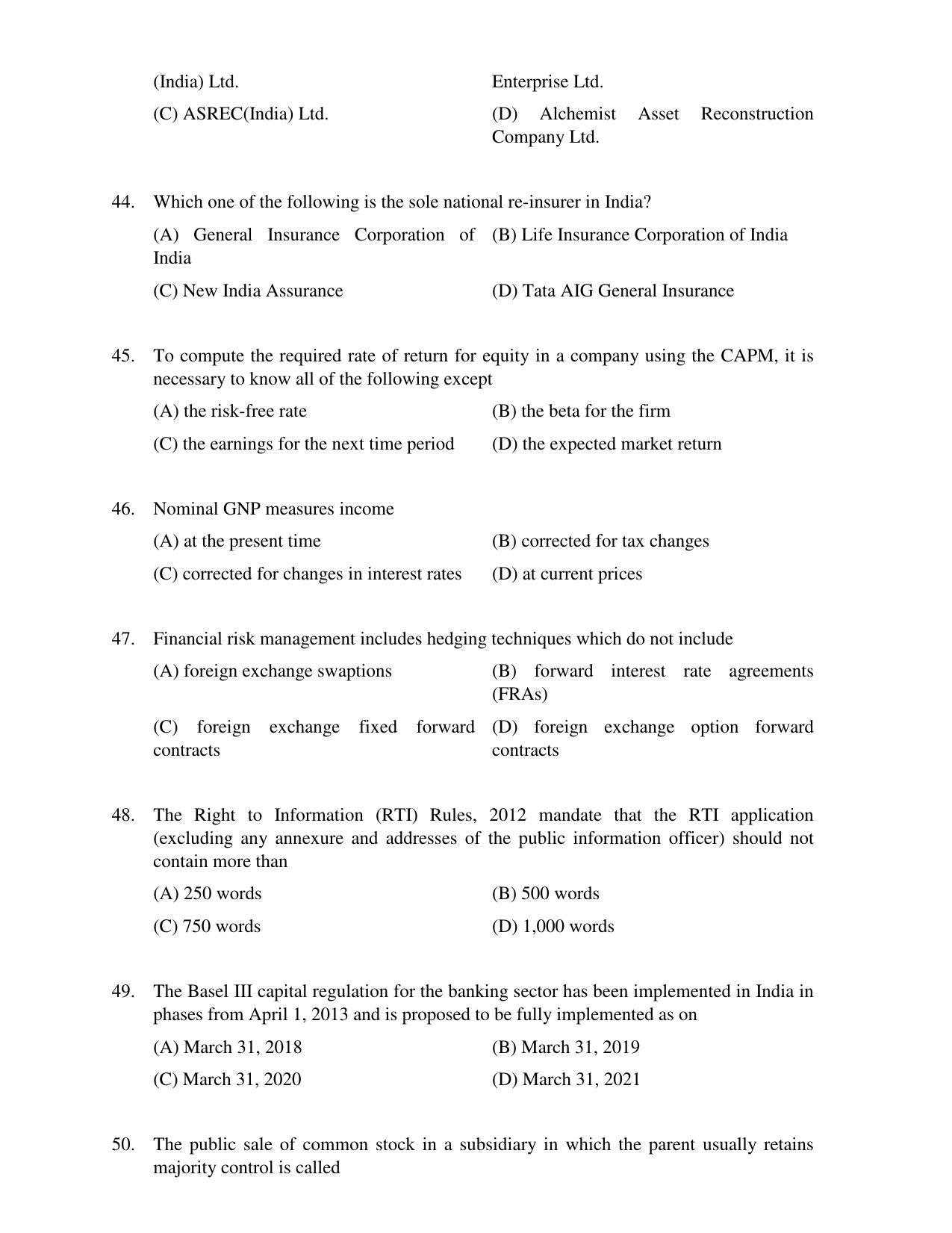 (India) Ltd.

Enterprise Ltd.

(C) ASREC(India) Ltd.

(D) Alchemist Asset Reconstruction Company Ltd.

44. Which one of the following is the sole national re-insurer in India?

(A) General Insurance Corporation of India

(B) Life Insurance Corporation of India

(C) New India Assurance

(D) Tata AIG General Insurance

45. To compute the required rate of return for equity in a company using the CAPM, it is necessary to know all of the following except

(A) the risk-free rate

(B) the beta for the firm

(C) the earnings for the next time period

(D) the expected market return

46. Nominal GNP measures income

(A) at the present time

(B) corrected for tax changes

(C) corrected for changes in interest rates

(D) at current prices

47. Financial risk management includes hedging techniques which do not include

(A) foreign exchange swaptions

(B) forward interest rate agreements (FRAs)

(C) foreign exchange fixed forward contracts

(D) foreign exchange option forward contracts

48. The Right to Information (RTI) Rules, 2012 mandate that the RTI application (excluding any annexure and addresses of the public information officer) should not contain more than

(A) 250 words

(B) 500 words

(C) 750 words

(D) 1,000 words

49. The Basel III capital regulation for the banking sector has been implemented in India in phases from April 1, 2013 and is proposed to be fully implemented as on

(A) March 31, 2018

(B) March 31, 2019

(C) March 31, 2020

(D) March 31, 2021

50. The public sale of common stock in a subsidiary in which the parent usually retains majority control is called